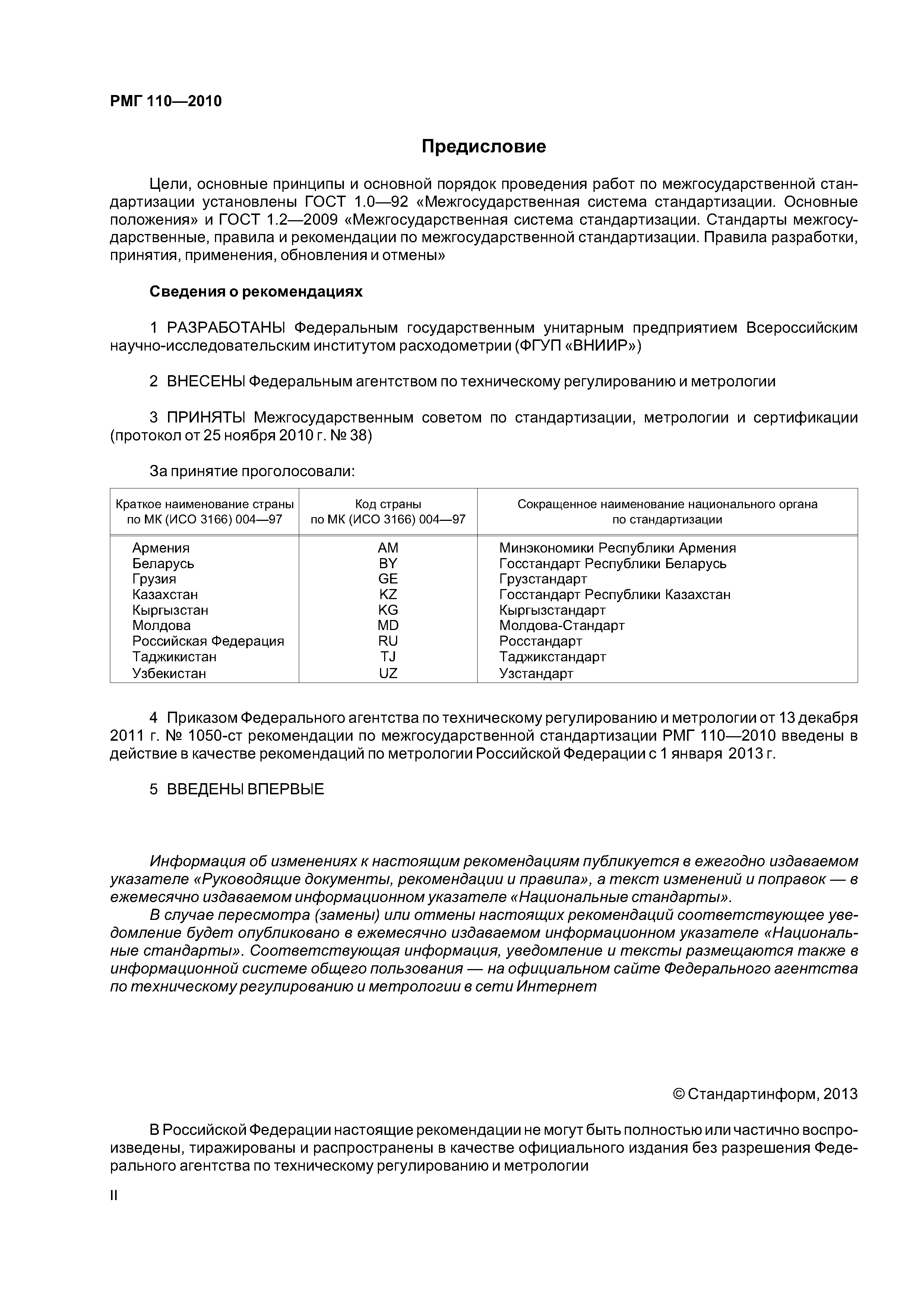 РМГ 110—2010

Предисловие

Цели, основные принципы и основной порядок проведения работ по межгосударственной стандартизации установлены ГОСТ 1.0—92 «Межгосударственная система стандартизации. Основные положения» и ГОСТ 1.2—2009 «Межгосударственная система стандартизации. Стандарты межгосударственные, правила и рекомендации по межгосударственной стандартизации. Правила разработки, принятия, применения, обновления и отмены»

Сведения о рекомендациях

1 РАЗРАБОТАНЫ Федеральным государственным унитарным предприятием Всероссийским научно-исследовательским институтом расходометрии (ФГУП «ВНИИР»)

2 ВНЕСЕНЫ Федеральным агентством по техническому регулированию и метрологии

3 ПРИНЯТЫ Межгосударственным советом по стандартизации, метрологии и сертификации (протокол от 25 ноября 2010 г. № 38)

За принятие проголосовали:

| Краткое наименование страны по МК (ИСО 3166) 004—97 | Код страны по МК (ИСО 3166) 004—97 | Сокращенное наименование национального органа по стандартизации |
|---|---|---|
| Армения | AM | Минэкономики Республики Армения |
| Беларусь | BY | Госстандарт Республики Беларусь |
| Грузия | GE | Грузстандарт |
| Казахстан | KZ | Госстандарт Республики Казахстан |
| Кыргызстан | KG | Кыргызстандарт |
| Молдова | MD | Молдова-Стандарт |
| Российская Федерация | RU | Росстандарт |
| Таджикистан | TJ | Таджикстандарт |
| Узбекистан | UZ | Узстандарт |

4 Приказом Федерального агентства по техническому регулированию и метрологии от 13 декабря 2011 г. № 1050-ст рекомендации по межгосударственной стандартизации РМГ 110—2010 введены в действие в качестве рекомендаций по метрологии Российской Федерации с 1 января 2013 г.

5 ВВЕДЕНЫ ВПЕРВЫЕ

Информация об изменениях к настоящим рекомендациям публикуется в ежегодно издаваемом указателе «Руководящие документы, рекомендации и правила», а текст изменений и поправок — в ежемесячно издаваемом информационном указателе «Национальные стандарты».

В случае пересмотра (замены) или отмены настоящих рекомендаций соответствующее уведомление будет опубликовано в ежемесячно издаваемом информационном указателе «Национальные стандарты». Соответствующая информация, уведомление и тексты размещаются также в информационной системе общего пользования — на официальном сайте Федерального агентства по техническому регулированию и метрологии в сети Интернет

© Стандартинформ, 2013

В Российской Федерации настоящие рекомендации не могут быть полностью или частично воспроизведены, тиражированы и распространены в качестве официального издания без разрешения Федерального агентства по техническому регулированию и метрологии

II